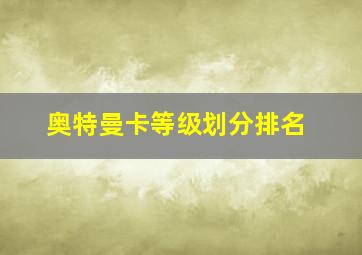 奥特曼卡等级划分排名